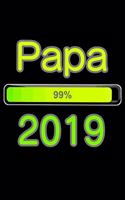 Papa

99%

2019